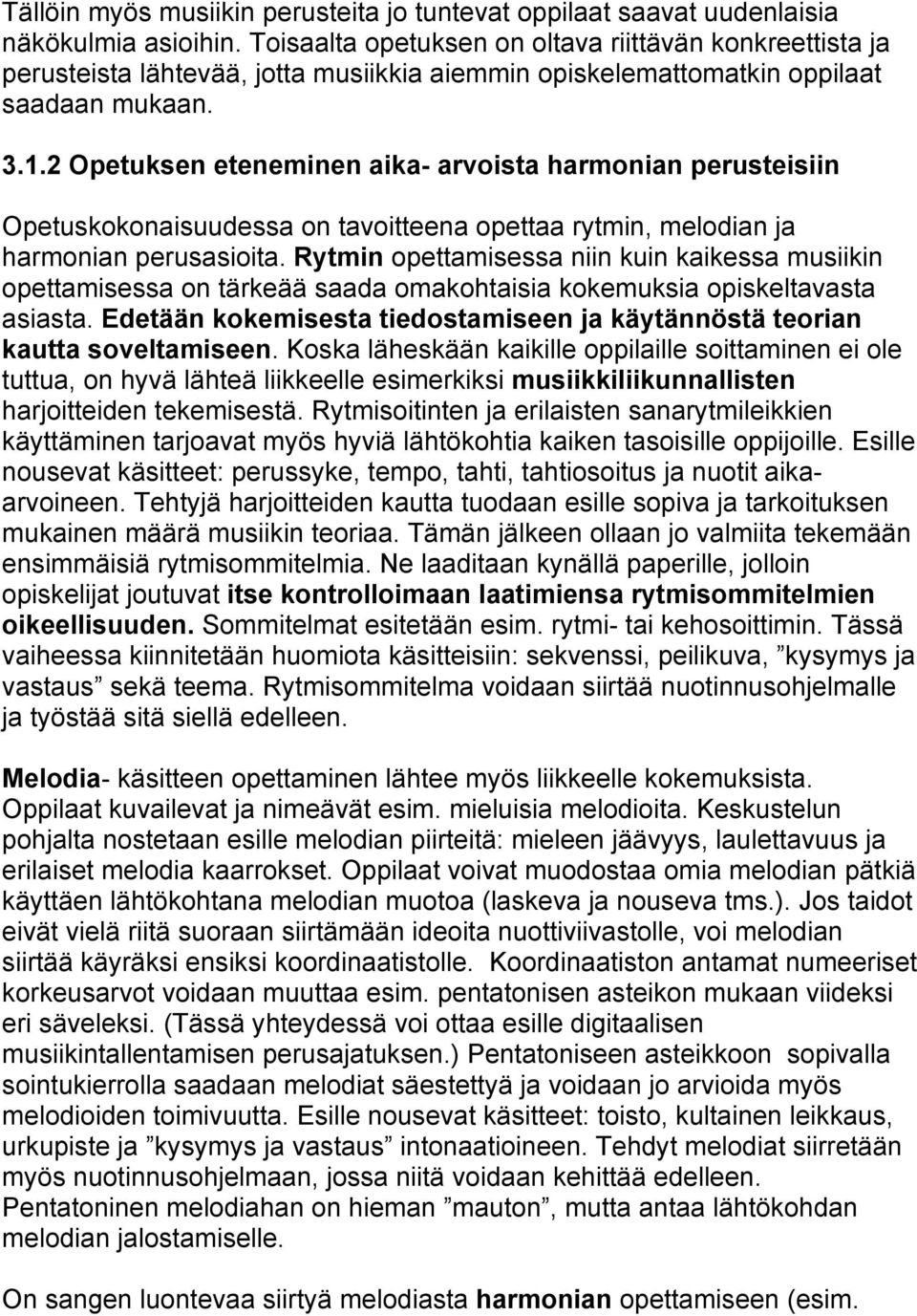 Tällöin myös musiikin perusteita jo tuntevat oppilaat saavat uudenlaisia näkökulmia asioihin. Toisaalta opetuksen on oltava riittävän konkreettista ja perusteista lähtevää, jotta musiikkia aiemmin opiskelemattomatkin oppilaat saadaan mukaan.

3.1.2 Opetuksen eteneminen aika- arvoista harmonian perusteisiin

Opetuskokonaisuudessa on tavoitteena opettaa rytmin, melodian ja harmonian perusasioita. Rytmin opettamisessa niin kuin kaikessa musiikin opettamisessa on tärkeää saada omakohtaisia kokemuksia opiskeltavasta asiasta. Edetään kokemisesta tiedostamiseen ja käytännöstä teorian kautta soveltamiseen. Koska läheskään kaikille oppilaille soittaminen ei ole tuttua, on hyvä lähteä liikkeelle esimerkiksi musiikkiliikunnallisten harjoitteiden tekemisestä. Rytmisoitinten ja erilaisten sanarytmileikkien käyttäminen tarjoavat myös hyviä lähtökohtia kaiken tasoisille oppijoille. Esille nousevat käsitteet: perussyke, tempo, tahti, tahtiosoitus ja nuotit aika-arvoineen. Tehtyjä harjoitteiden kautta tuodaan esille sopiva ja tarkoituksen mukainen määrä musiikin teoriaa. Tämän jälkeen ollaan jo valmiita tekemään ensimmäisiä rytmisommitelmia. Ne laaditaan kynällä paperille, jolloin opiskelijat joutuvat itse kontrolloimaan laatimiensa rytmisommitelmien oikeellisuuden. Sommitelmat esitetään esim. rytmi- tai kehosoittimin. Tässä vaiheessa kiinnitetään huomiota käsitteisiin: sekvenssi, peilikuva, ”kysymys ja vastaus” sekä teema. Rytmisommitelma voidaan siirtää nuotinnusohjelmalle ja työstää sitä siellä edelleen.

Melodia- käsitteen opettaminen lähtee myös liikkeelle kokemuksista. Oppilaat kuvailevat ja nimeävät esim. mieluisia melodioita. Keskustelun pohjalta nostetaan esille melodian piirteitä: mieleen jäävyys, laulettavuus ja erilaiset melodia kaarrokset. Oppilaat voivat muodostaa omia melodian pätkiä käyttäen lähtökohtana melodian muotoa (laskeva ja nouseva tms.). Jos taidot eivät vielä riitä suoraan siirtämään ideoita nuottiviivastolle, voi melodian siirtää käyräksi ensiksi koordinaatistolle. Koordinaatiston antamat numeeriset korkeusarvot voidaan muuttaa esim. pentatonisen asteikon mukaan viideksi eri säveleksi. (Tässä yhteydessä voi ottaa esille digitaalisen musiikintallentamisen perusajatuksen.) Pentatoniseen asteikkoon sopivalla sointukierrolla saadaan melodiat säestettyä ja voidaan jo arvioida myös melodioiden toimivuutta. Esille nousevat käsitteet: toisto, kultainen leikkaus, urkupiste ja ”kysymys ja vastaus” intonaatioineen. Tehdyt melodiat siirretään myös nuotinnusohjelmaan, jossa niitä voidaan kehittää edelleen. Pentatoninen melodiahan on hieman ”mauton”, mutta antaa lähtökohdan melodian jalostamiselle.

On sangen luontevaa siirtyä melodiasta harmonian opettamiseen (esim.